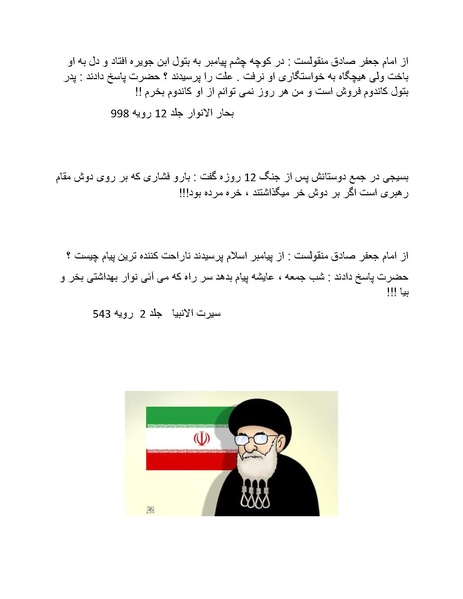 از امام جعفر صادق منقولست : در کوچه چشم پیامبر به بتول ابن جویره افتاد و دل به او باخت ولی هیچگاه به خواستگاری او نرفت . علت را پرسیدند ؟ حضرت پاسخ دادند : پدر بتول کاندوم فروش است و من هر روز نمی توانم از او کاندوم بخرم !!

بحار الانوار جلد 12 رویه 998

بسیجی در جمع دوستانش پس از جنگ 12 روزه گفت : بارو فشاری که بر روی دوش مقام رهبری است اگر بر دوش خر میگذاشتند ، خره مرده بود!!!

از امام جعفر صادق منقولست : از پیامبر اسلام پرسیدند ناراحت کننده ترین پیام چیست ؟

حضرت پاسخ دادند : شب جمعه ، عایشه پیام بدهد سر راه که می آئی نوار بهداشتی بخر و بیا !!!

سیرت الانبیا جلد 2 رویه 543